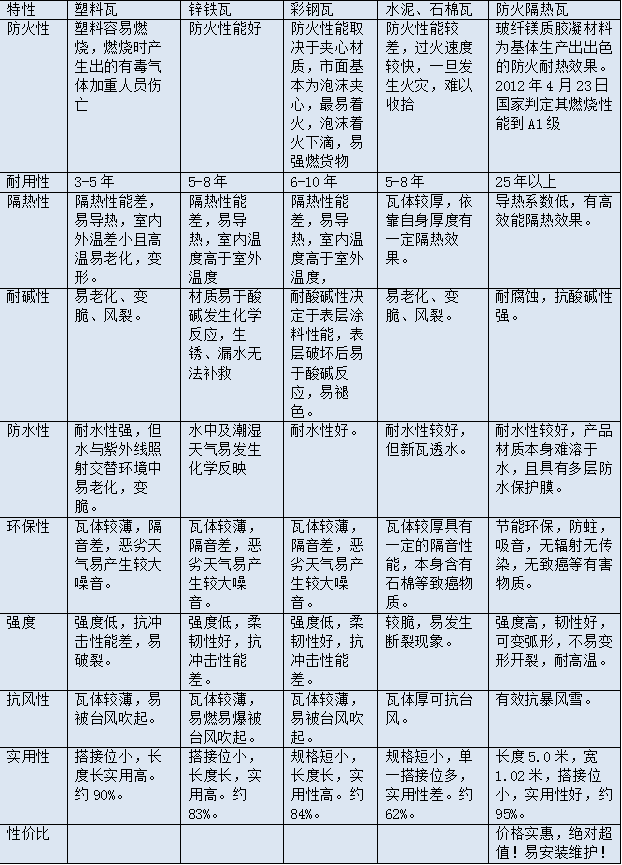 | 特性 | 塑料瓦 | 锌铁瓦 | 彩钢瓦 | 水泥、石棉瓦 | 防火隔热瓦 |
|---|---|---|---|---|---|
| 防火性 | 塑料容易燃烧，燃烧时产生出的有毒气体加重人员伤亡 | 防火性能好 | 防火性能取决于夹心材质，市面基本为泡沫夹心，最易着火，泡沫着火下滴，易强燃货物 | 防火性能较差，过火速度较快，一旦发生火灾，难以收拾 | 玻纤镁质胶凝材料为基体生产出出色的防火耐热效果。2012年4月23日国家判定其燃烧性能到A1级 |
| 耐用性 | 3-5年 | 5-8年 | 6-10年 | 5-8年 | 25年以上 |
| 隔热性 | 隔热性能差，易导热，室内外温差小且高温易老化，变形。 | 隔热性能差，易导热，室内温度高于室外温度 | 隔热性能差，易导热，室内温度高于室外温度， | 瓦体较厚，依靠自身厚度有一定隔热效果。 | 导热系数低，有高效能隔热效果。 |
| 耐碱性 | 易老化、变脆、风裂。 | 材质易于酸碱发生化学反应，生锈、漏水无法补救 | 耐酸碱性决定于表层涂料性能，表层破坏后易于酸碱反应，易褪色。 | 易老化、变脆、风裂。 | 耐腐蚀，抗酸碱性强。 |
| 防水性 | 耐水性强，但水与紫外线照射交替环境中易老化，变脆。 | 水中及潮湿天气易发生化学反映 | 耐水性好。 | 耐水性较好，但新瓦透水。 | 耐水性较好，产品材质本身难溶于水，且具有多层防水保护膜。 |
| 环保性 | 瓦体较薄，隔音差，恶劣天气易产生较大噪音。 | 瓦体较薄，隔音差，恶劣天气易产生较大噪音。 | 瓦体较薄，隔音差，恶劣天气易产生较大噪音。 | 瓦体较厚具有一定的隔音性能，本身含有石棉等致癌物质。 | 节能环保，防蛀，吸音，无辐射无传染，无致癌等有害物质。 |
| 强度 | 强度低，抗冲击性能差，易破裂。 | 强度低，柔韧性好，抗冲击性能差。 | 强度低，柔韧性好，抗冲击性能差。 | 较脆，易发生断裂现象。 | 强度高，韧性好，可变弧形，不易变形开裂，耐高温。 |
| 抗风性 | 瓦体较薄，易被台风吹起。 | 瓦体较薄，易燃易爆被台风吹起。 | 瓦体较薄，易被台风吹起。 | 瓦体厚可抗台风。 | 有效抗暴风雪。 |
| 实用性 | 搭接位小，长度长实用高。约90%。 | 搭接位小，长度长，实用高。约83%。 | 规格短小，长度长，实用性高。约84%。 | 规格短小，单一搭接位多，实用性差。约62%。 | 长度5.0米，宽1.02米，搭接位小，实用性好，约95%。 |
| 性价比 | | | | | 价格实惠，绝对超值！易安装维护！ |